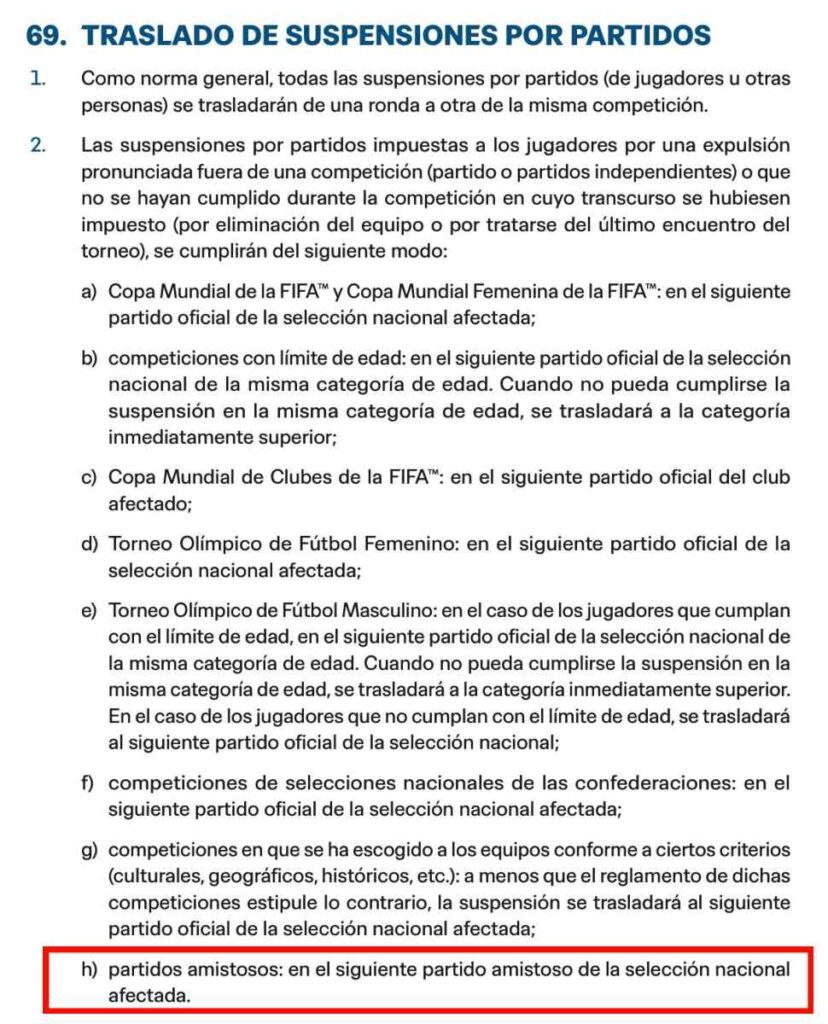 69. TRASLADO DE SUSPENSIONES POR PARTIDOS

1. Como norma general, todas las suspensiones por partidos (de jugadores u otras personas) se trasladarán de una ronda a otra de la misma competición.

2. Las suspensiones por partidos impuestas a los jugadores por una expulsión pronunciada fuera de una competición (partido o partidos independientes) o que no se hayan cumplido durante la competición en cuyo transcurso se hubiesen impuesto (por eliminación del equipo o por tratarse del último encuentro del torneo), se cumplirán del siguiente modo:

a) Copa Mundial de la FIFA™ y Copa Mundial Femenina de la FIFA™: en el siguiente partido oficial de la selección nacional afectada;

b) competiciones con límite de edad: en el siguiente partido oficial de la selección nacional de la misma categoría de edad. Cuando no pueda cumplirse la suspensión en la misma categoría de edad, se trasladará a la categoría inmediatamente superior;

c) Copa Mundial de Clubes de la FIFA™: en el siguiente partido oficial del club afectado;

d) Torneo Olímpico de Fútbol Femenino: en el siguiente partido oficial de la selección nacional afectada;

e) Torneo Olímpico de Fútbol Masculino: en el caso de los jugadores que cumplan con el límite de edad, en el siguiente partido oficial de la selección nacional de la misma categoría de edad. Cuando no pueda cumplirse la suspensión en la misma categoría de edad, se trasladará a la categoría inmediatamente superior. En el caso de los jugadores que no cumplan con el límite de edad, se trasladará al siguiente partido oficial de la selección nacional;

f) competiciones de selecciones nacionales de las confederaciones: en el siguiente partido oficial de la selección nacional afectada;

g) competiciones en que se ha escogido a los equipos conforme a ciertos criterios (culturales, geográficos, históricos, etc.): a menos que el reglamento de dichas competiciones estipule lo contrario, la suspensión se trasladará al siguiente partido oficial de la selección nacional afectada;

h) partidos amistosos: en el siguiente partido amistoso de la selección nacional afectada.